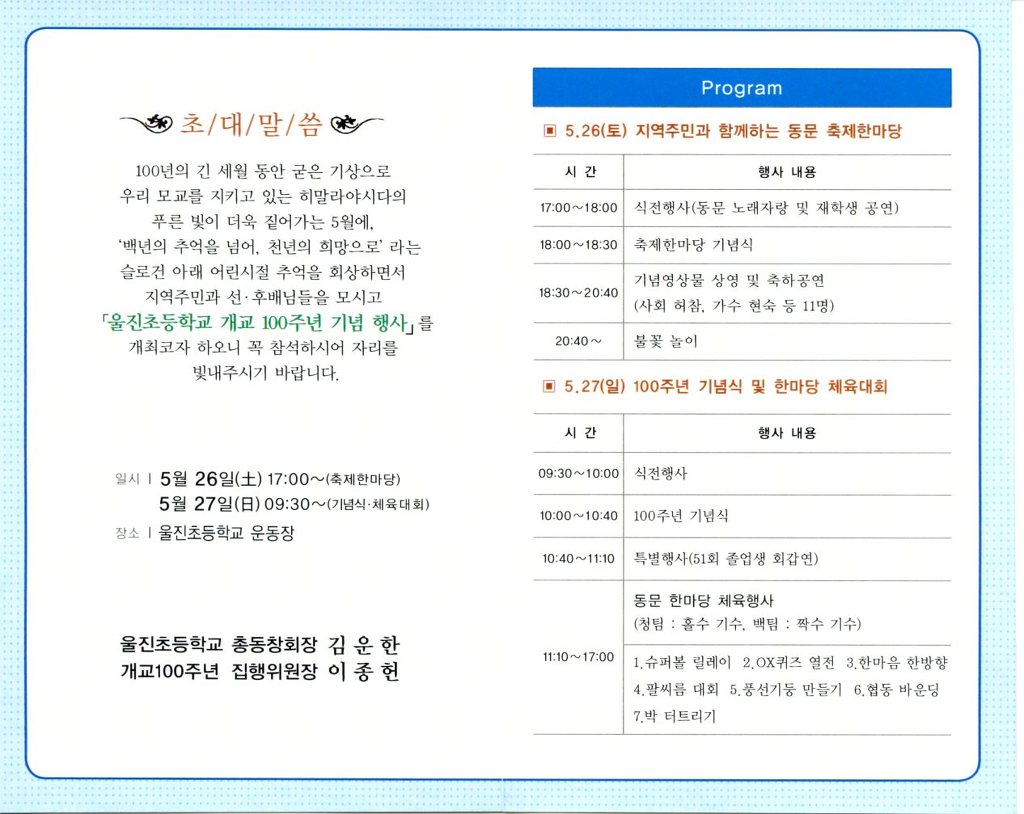 초/대/말/씀

100년의 긴 세월 동안 굳은 기상으로 우리 모교를 지키고 있는 히말라야시다의 푸른 빛이 더욱 짙어가는 5월에, '백년의 추억을 넘어, 천년의 희망으로' 라는 슬로건 아래 어린시절 추억을 회상하면서 지역주민과 선·후배님들을 모시고 「울진초등학교 개교 100주년 기념 행사」를 개최코자 하오니 꼭 참석하시어 자리를 빛내주시기 바랍니다.

일시 | 5월 26일(土) 17:00~(축제한마당)
5월 27일(日) 09:30~(기념식·체육대회)
장소 | 울진초등학교 운동장

울진초등학교 총동창회장 김 운 한
개교100주년 집행위원장 이 종 헌

Program

▣ 5.26(토) 지역주민과 함께하는 동문 축제한마당

| 시 간 | 행사 내용 |
|---|---|
| 17:00~18:00 | 식전행사(동문 노래자랑 및 재학생 공연) |
| 18:00~18:30 | 축제한마당 기념식 |
| 18:30~20:40 | 기념영상물 상영 및 축하공연 (사회 허참, 가수 현숙 등 11명) |
| 20:40~ | 불꽃 놀이 |

▣ 5.27(일) 100주년 기념식 및 한마당 체육대회

| 시 간 | 행사 내용 |
|---|---|
| 09:30~10:00 | 식전행사 |
| 10:00~10:40 | 100주년 기념식 |
| 10:40~11:10 | 특별행사(51회 졸업생 회갑연) |
| 11:10~17:00 | 동문 한마당 체육행사 (청팀 : 홀수 기수, 백팀 : 짝수 기수) 1.슈퍼볼 릴레이 2.OX퀴즈 열전 3.한마음 한방향 4.팔씨름 대회 5.풍선기둥 만들기 6.협동 바운딩 7.박 터트리기 |